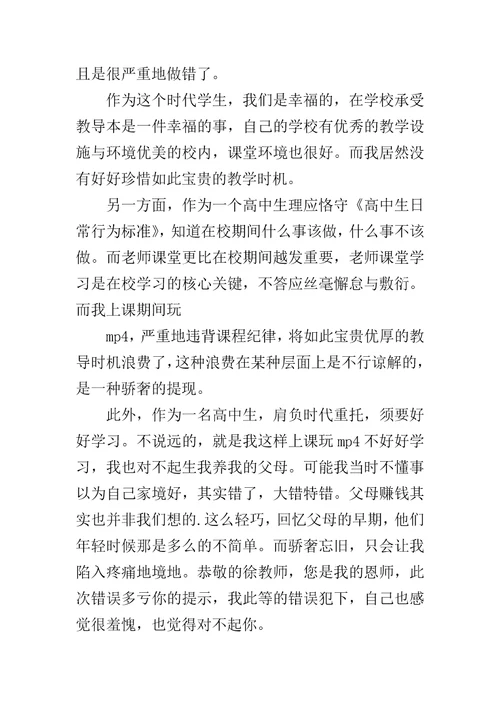 且是很严重地做错了。

作为这个时代学生，我们是幸福的，在学校承受教导本是一件幸福的事，自己的学校有优秀的教学设施与环境优美的校内，课堂环境也很好。而我居然没有好好珍惜如此宝贵的教学时机。

另一方面，作为一个高中生理应恪守《高中生日常行为标准》，知道在校期间什么事该做，什么事不该做。而老师课堂更比在校期间越发重要，老师课堂学习是在校学习的核心关键，不答应丝毫懈怠与敷衍。而我上课期间玩

mp4，严重地违背课程纪律，将如此宝贵优厚的教导时机浪费了，这种浪费在某种层面上是不行谅解的，是一种骄奢的提现。

此外，作为一名高中生，肩负时代重托，须要好好学习。不说远的，就是我这样上课玩 mp4 不好好学习，我也对不起生我养我的父母。可能我当时不懂事以为自己家境好，其实错了，大错特错。父母赚钱其实也并非我们想的.这么轻巧，回忆父母的早期，他们年轻时候那是多么的不简单。而骄奢忘旧，只会让我陷入疼痛地境地。恭敬的徐教师，您是我的恩师，此次错误多亏你的提示，我此等的错误犯下，自己也感觉很羞愧，也觉得对不起你。